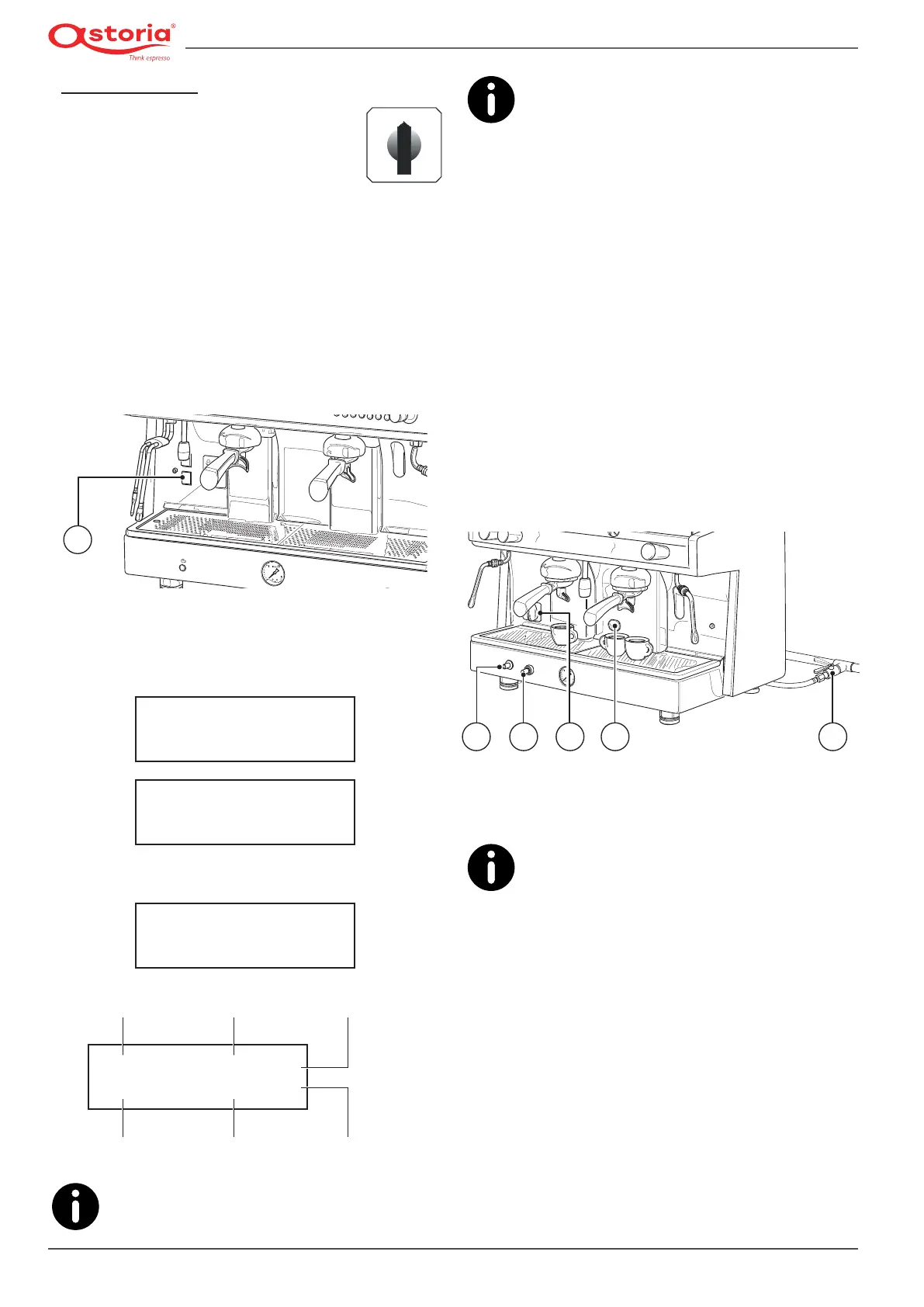 astoria®
Think espresso